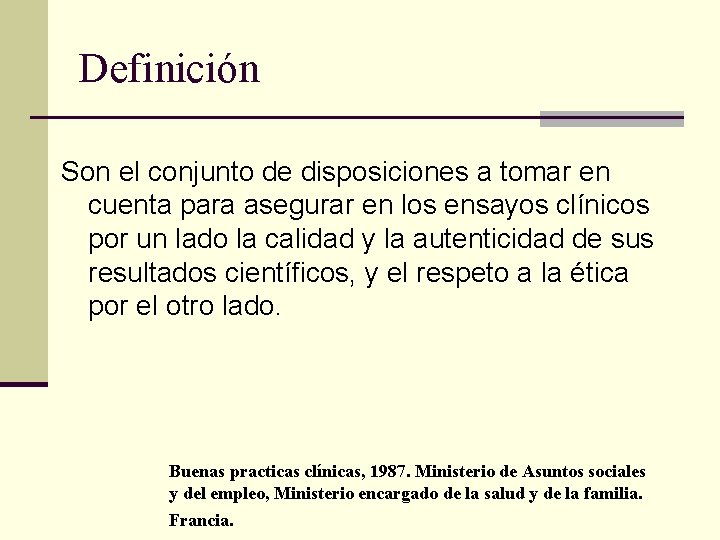 Definición

Son el conjunto de disposiciones a tomar en cuenta para asegurar en los ensayos clínicos por un lado la calidad y la autenticidad de sus resultados científicos, y el respeto a la ética por el otro lado.

Buenas practicas clínicas, 1987. Ministerio de Asuntos sociales y del empleo, Ministerio encargado de la salud y de la familia. Francia.